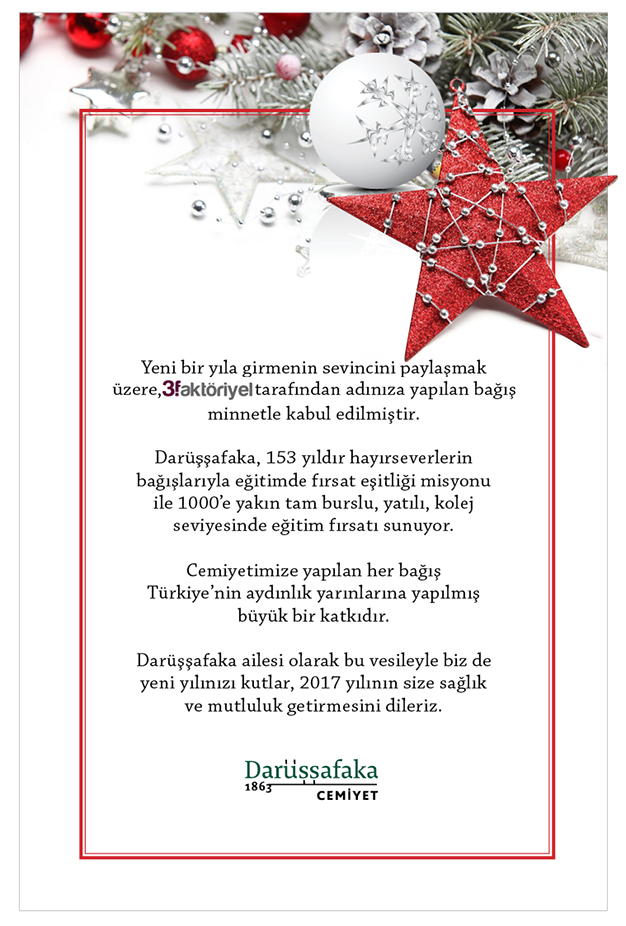 Yeni bir yıla girmenin sevincini paylaşmak üzere, 3faktöriyel tarafından adınıza yapılan bağış minnetle kabul edilmiştir.

Darüşşafaka, 153 yıldır hayırseverlerin bağışlarıyla eğitimde fırsat eşitliği misyonu ile 1000'e yakın tam burslu, yatılı, kolej seviyesinde eğitim fırsatı sunuyor.

Cemiyetimize yapılan her bağış Türkiye'nin aydınlık yarınlarına yapılmış büyük bir katkıdır.

Darüşşafaka ailesi olarak bu vesileyle biz de yeni yılınızı kutlar, 2017 yılının size sağlık ve mutluluk getirmesini dileriz.

Darüşşafaka
1863 CEMİYET